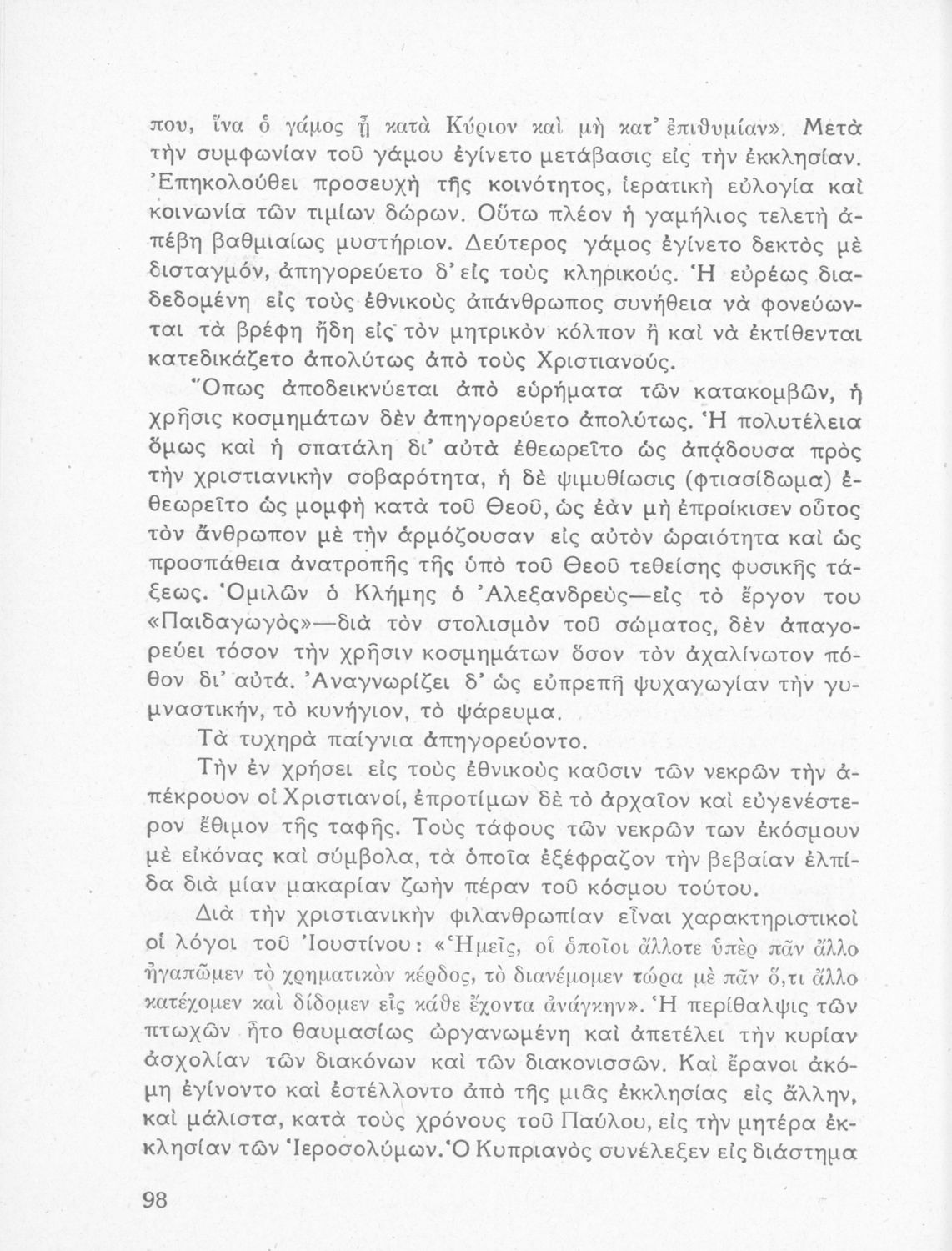 που, ἵνα ὁ γάμος ᾖ κατὰ Κύριον καὶ μὴ κατ' ἐπιθυμίαν». Μετὰ τὴν συμφωνίαν τοῦ γάμου ἐγίνετο μετάβασις εἰς τὴν ἐκκλησίαν. Ἐπηκολούθει προσευχὴ τῆς κοινότητος, ἱερατικὴ εὐλογία καὶ κοινωνία τῶν τιμίων δώρων. Οὕτω πλέον ἡ γαμήλιος τελετὴ ἀπέβη βαθμιαίως μυστήριον. Δεύτερος γάμος ἐγίνετο δεκτὸς μὲ δισταγμόν, ἀπηγορεύετο δ' εἰς τοὺς κληρικούς. Ἡ εὐρέως διαδεδομένη εἰς τοὺς ἐθνικοὺς ἀπάνθρωπος συνήθεια νὰ φονεύωνται τὰ βρέφη ἤδη εἰς τὸν μητρικὸν κόλπον ἢ καὶ νὰ ἐκτίθενται κατεδικάζετο ἀπολύτως ἀπὸ τοὺς Χριστιανούς.

Ὅπως ἀποδεικνύεται ἀπὸ εὑρήματα τῶν κατακομβῶν, ἡ χρῆσις κοσμημάτων δὲν ἀπηγορεύετο ἀπολύτως. Ἡ πολυτέλεια ὅμως καὶ ἡ σπατάλη δι' αὐτὰ ἐθεωρεῖτο ὡς ἀπᾴδουσα πρὸς τὴν χριστιανικὴν σοβαρότητα, ἡ δὲ ψιμυθίωσις (φτιασίδωμα) ἐθεωρεῖτο ὡς μομφὴ κατὰ τοῦ Θεοῦ, ὡς ἐὰν μὴ ἐπροίκισεν οὗτος τὸν ἄνθρωπον μὲ τὴν ἁρμόζουσαν εἰς αὐτὸν ὡραιότητα καὶ ὡς προσπάθεια ἀνατροπῆς τῆς ὑπὸ τοῦ Θεοῦ τεθείσης φυσικῆς τάξεως. Ὁμιλῶν ὁ Κλήμης ὁ Ἀλεξανδρεὺς—εἰς τὸ ἔργον του «Παιδαγωγὸς»—διὰ τὸν στολισμὸν τοῦ σώματος, δὲν ἀπαγορεύει τόσον τὴν χρῆσιν κοσμημάτων ὅσον τὸν ἀχαλίνωτον πόθον δι' αὐτά. Ἀναγνωρίζει δ' ὡς εὐπρεπῆ ψυχαγωγίαν τὴν γυμναστικήν, τὸ κυνήγιον, τὸ ψάρευμα.

Τὰ τυχηρὰ παίγνια ἀπηγορεύοντο.

Τὴν ἐν χρήσει εἰς τοὺς ἐθνικοὺς καῦσιν τῶν νεκρῶν τὴν ἀπέκρουον οἱ Χριστιανοί, ἐπροτίμων δὲ τὸ ἀρχαῖον καὶ εὐγενέστερον ἔθιμον τῆς ταφῆς. Τοὺς τάφους τῶν νεκρῶν των ἐκόσμουν μὲ εἰκόνας καὶ σύμβολα, τὰ ὁποῖα ἐξέφραζον τὴν βεβαίαν ἐλπίδα διὰ μίαν μακαρίαν ζωὴν πέραν τοῦ κόσμου τούτου.

Διὰ τὴν χριστιανικὴν φιλανθρωπίαν εἶναι χαρακτηριστικοὶ οἱ λόγοι τοῦ Ἰουστίνου: «Ἡμεῖς, οἱ ὁποῖοι ἄλλοτε ὑπὲρ πᾶν ἄλλο ἠγαπῶμεν τὸ χρηματικὸν κέρδος, τὸ διανέμομεν τώρα μὲ πᾶν ὅ,τι ἄλλο κατέχομεν καὶ δίδομεν εἰς κάθε ἔχοντα ἀνάγκην». Ἡ περίθαλψις τῶν πτωχῶν ἦτο θαυμασίως ὠργανωμένη καὶ ἀπετέλει τὴν κυρίαν ἀσχολίαν τῶν διακόνων καὶ τῶν διακονισσῶν. Καὶ ἔρανοι ἀκόμη ἐγίνοντο καὶ ἐστέλλοντο ἀπὸ τῆς μιᾶς ἐκκλησίας εἰς ἄλλην, καὶ μάλιστα, κατὰ τοὺς χρόνους τοῦ Παύλου, εἰς τὴν μητέρα ἐκκλησίαν τῶν Ἱεροσολύμων. Ὁ Κυπριανὸς συνέλεξεν εἰς διάστημα

98